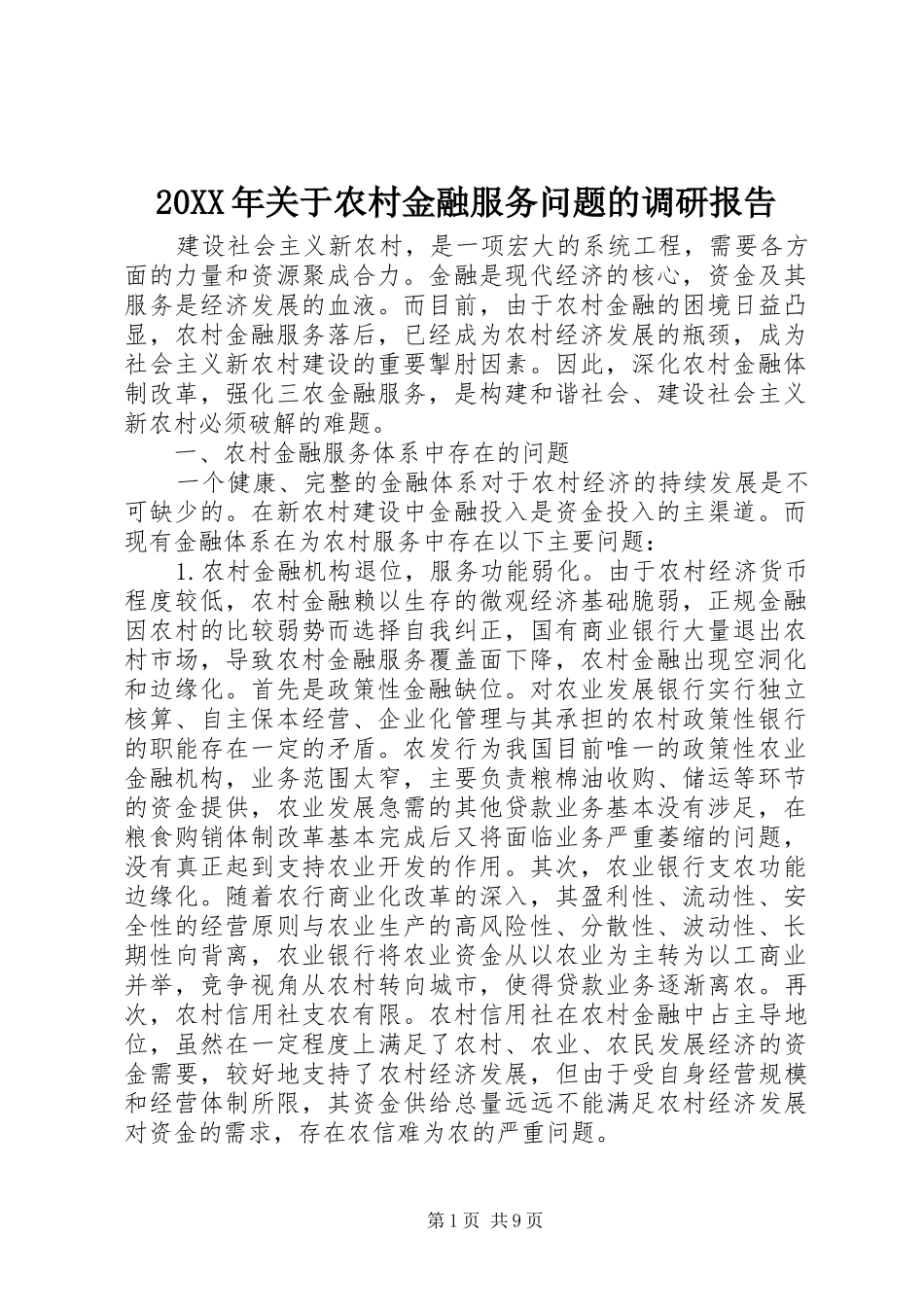 20XX年关于农村金融服务问题的调研报告

建设社会主义新农村，是一项宏大的系统工程，需要各方面的力量和资源聚成合力。金融是现代经济的核心，资金及其服务是经济发展的血液。而目前，由于农村金融的困境日益凸显，农村金融服务落后，已经成为农村经济发展的瓶颈，成为社会主义新农村建设的重要掣肘因素。因此，深化农村金融体制改革，强化三农金融服务，是构建和谐社会、建设社会主义新农村必须破解的难题。

一、农村金融服务体系中存在的问题

一个健康、完整的金融体系对于农村经济的持续发展是不可缺少的。在新农村建设中金融投入是资金投入的主渠道。而现有金融体系在为农村服务中存在以下主要问题：

1.农村金融机构退位，服务功能弱化。由于农村经济货币程度较低，农村金融赖以生存的微观经济基础脆弱，正规金融因农村的比较弱势而选择自我纠正，国有商业银行大量退出农村市场，导致农村金融服务覆盖面下降，农村金融出现空洞化和边缘化。首先是政策性金融缺位。对农业发展银行实行独立核算、自主保本经营、企业化管理与其承担的农村政策性银行的职能存在一定的矛盾。农发行为我国目前唯一的政策性农业金融机构，业务范围太窄，主要负责粮棉油收购、储运等环节的资金提供，农业发展急需的其他贷款业务基本没有涉足，在粮食购销体制改革基本完成后又将面临业务严重萎缩的问题，没有真正起到支持农业开发的作用。其次，农业银行支农功能边缘化。随着农行商业化改革的深入，其盈利性、流动性、安全性的经营原则与农业生产的高风险性、分散性、波动性、长期性向背离，农业银行将农业资金从以农业为主转为以工商业并举，竞争视角从农村转向城市，使得贷款业务逐渐离农。再次，农村信用社支农有限。农村信用社在农村金融中占主导地位，虽然在一定程度上满足了农村、农业、农民发展经济的资金需要，较好地支持了农村经济发展，但由于受自身经营规模和经营体制所限，其资金供给总量远远不能满足农村经济发展对资金的需求，存在农信难为农的严重问题。

第1页 共9页